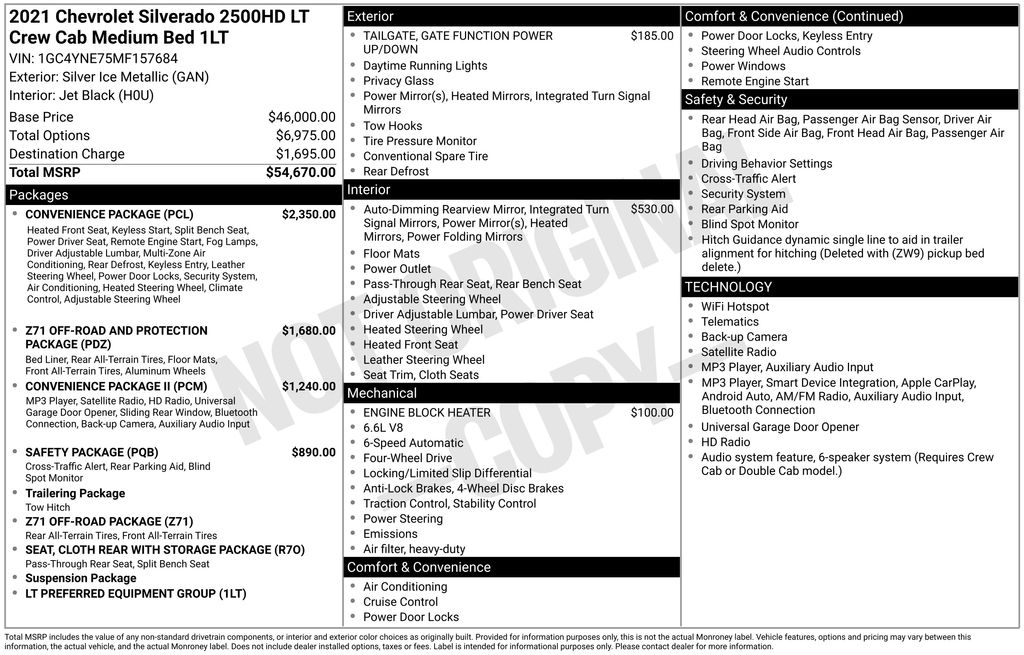 2021 Chevrolet Silverado 2500HD LT Crew Cab Medium Bed 1LT

VIN: 1GC4YNE75MF157684
Exterior: Silver Ice Metallic (GAN)
Interior: Jet Black (H0U)

Base Price $46,000.00
Total Options $6,975.00
Destination Charge $1,695.00
Total MSRP $54,670.00

Packages

• CONVENIENCE PACKAGE (PCL) $2,350.00
Heated Front Seat, Keyless Start, Split Bench Seat, Power Driver Seat, Remote Engine Start, Fog Lamps, Driver Adjustable Lumbar, Multi-Zone Air Conditioning, Rear Defrost, Keyless Entry, Leather Steering Wheel, Power Door Locks, Security System, Air Conditioning, Heated Steering Wheel, Climate Control, Adjustable Steering Wheel

• Z71 OFF-ROAD AND PROTECTION PACKAGE (PDZ) $1,680.00
Bed Liner, Rear All-Terrain Tires, Floor Mats, Front All-Terrain Tires, Aluminum Wheels

• CONVENIENCE PACKAGE II (PCM) $1,240.00
MP3 Player, Satellite Radio, HD Radio, Universal Garage Door Opener, Sliding Rear Window, Bluetooth Connection, Back-up Camera, Auxiliary Audio Input

• SAFETY PACKAGE (PQB) $890.00
Cross-Traffic Alert, Rear Parking Aid, Blind Spot Monitor

• Trailering Package
Tow Hitch

• Z71 OFF-ROAD PACKAGE (Z71)
Rear All-Terrain Tires, Front All-Terrain Tires

• SEAT, CLOTH REAR WITH STORAGE PACKAGE (R7O)
Pass-Through Rear Seat, Split Bench Seat

• Suspension Package

• LT PREFERRED EQUIPMENT GROUP (1LT)

Exterior

• TAILGATE, GATE FUNCTION POWER UP/DOWN $185.00
• Daytime Running Lights
• Privacy Glass
• Power Mirror(s), Heated Mirrors, Integrated Turn Signal Mirrors
• Tow Hooks
• Tire Pressure Monitor
• Conventional Spare Tire
• Rear Defrost

Interior

• Auto-Dimming Rearview Mirror, Integrated Turn Signal Mirrors, Power Mirror(s), Heated Mirrors, Power Folding Mirrors $530.00
• Floor Mats
• Power Outlet
• Pass-Through Rear Seat, Rear Bench Seat
• Adjustable Steering Wheel
• Driver Adjustable Lumbar, Power Driver Seat
• Heated Steering Wheel
• Heated Front Seat
• Leather Steering Wheel
• Seat Trim, Cloth Seats

Mechanical

• ENGINE BLOCK HEATER $100.00
• 6.6L V8
• 6-Speed Automatic
• Four-Wheel Drive
• Locking/Limited Slip Differential
• Anti-Lock Brakes, 4-Wheel Disc Brakes
• Traction Control, Stability Control
• Power Steering
• Emissions
• Air filter, heavy-duty

Comfort & Convenience

• Air Conditioning
• Cruise Control
• Power Door Locks

Comfort & Convenience (Continued)

• Power Door Locks, Keyless Entry
• Steering Wheel Audio Controls
• Power Windows
• Remote Engine Start

Safety & Security

• Rear Head Air Bag, Passenger Air Bag Sensor, Driver Air Bag, Front Side Air Bag, Front Head Air Bag, Passenger Air Bag
• Driving Behavior Settings
• Cross-Traffic Alert
• Security System
• Rear Parking Aid
• Blind Spot Monitor
• Hitch Guidance dynamic single line to aid in trailer alignment for hitching (Deleted with (ZW9) pickup bed delete.)

TECHNOLOGY

• WiFi Hotspot
• Telematics
• Back-up Camera
• Satellite Radio
• MP3 Player, Auxiliary Audio Input
• MP3 Player, Smart Device Integration, Apple CarPlay, Android Auto, AM/FM Radio, Auxiliary Audio Input, Bluetooth Connection
• Universal Garage Door Opener
• HD Radio
• Audio system feature, 6-speaker system (Requires Crew Cab or Double Cab model.)

Total MSRP includes the value of any non-standard drivetrain components, or interior and exterior color choices as originally built. Provided for information purposes only, this is not the actual Monroney label. Vehicle features, options and pricing may vary between this information, the actual vehicle, and the actual Monroney label. Does not include dealer installed options, taxes or fees. Label is intended for informational purposes only. Please contact dealer for more information.

NOT ORIGINAL COPY